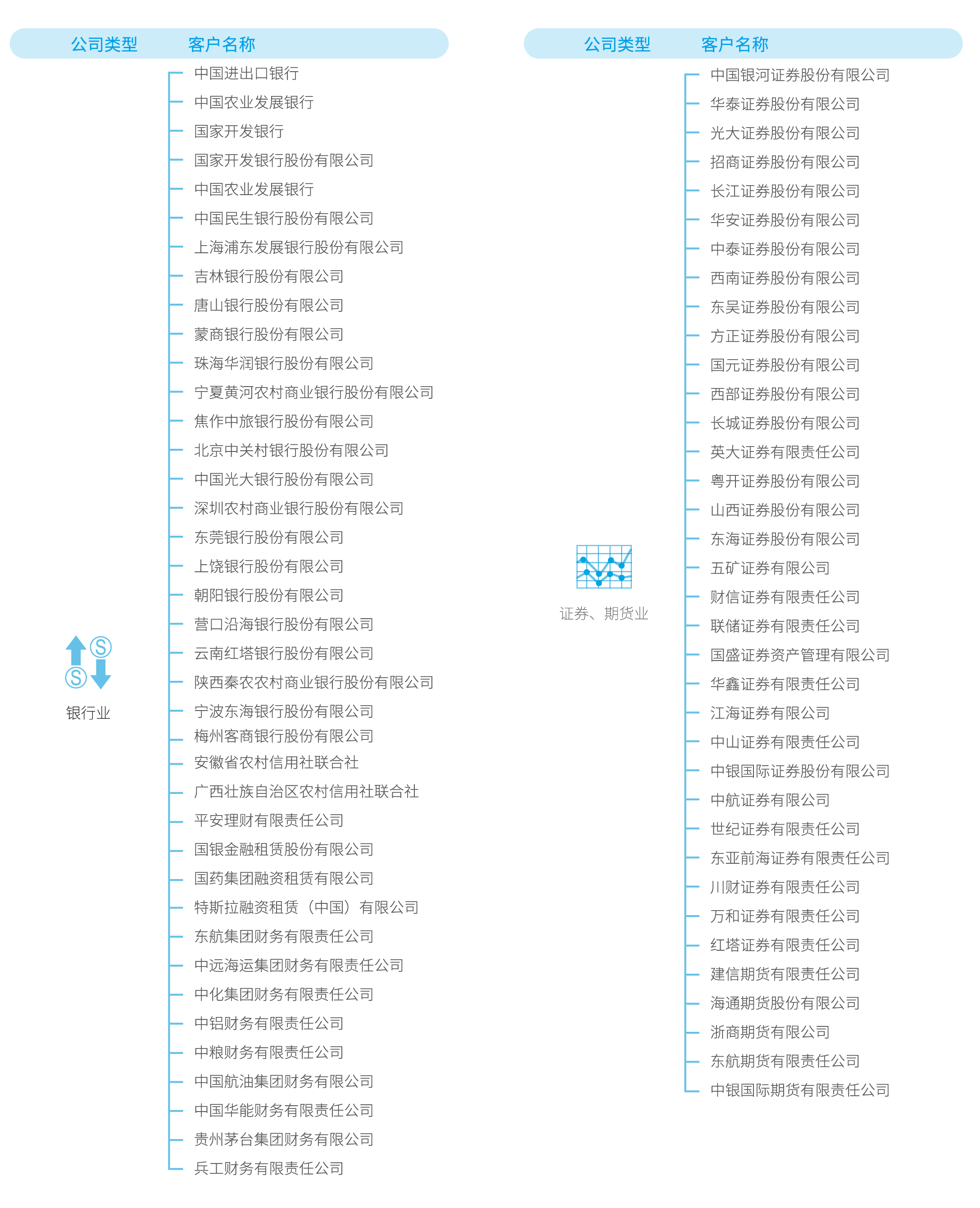 公司类型　客户名称

银行业

中国进出口银行
中国农业发展银行
国家开发银行
国家开发银行股份有限公司
中国农业发展银行
中国民生银行股份有限公司
上海浦东发展银行股份有限公司
吉林银行股份有限公司
唐山银行股份有限公司
蒙商银行股份有限公司
珠海华润银行股份有限公司
宁夏黄河农村商业银行股份有限公司
焦作中旅银行股份有限公司
北京中关村银行股份有限公司
中国光大银行股份有限公司
深圳农村商业银行股份有限公司
东莞银行股份有限公司
上饶银行股份有限公司
朝阳银行股份有限公司
营口沿海银行股份有限公司
云南红塔银行股份有限公司
陕西秦农农村商业银行股份有限公司
宁波东海银行股份有限公司
梅州客商银行股份有限公司
安徽省农村信用社联合社
广西壮族自治区农村信用社联合社
平安理财有限责任公司
国银金融租赁股份有限公司
国药集团融资租赁有限公司
特斯拉融资租赁（中国）有限公司
东航集团财务有限责任公司
中远海运集团财务有限责任公司
中化集团财务有限责任公司
中铝财务有限责任公司
中粮财务有限责任公司
中国航油集团财务有限公司
中国华能财务有限责任公司
贵州茅台集团财务有限公司
兵工财务有限责任公司

公司类型　客户名称

证券、期货业

中国银河证券股份有限公司
华泰证券股份有限公司
光大证券股份有限公司
招商证券股份有限公司
长江证券股份有限公司
华安证券股份有限公司
中泰证券股份有限公司
西南证券股份有限公司
东吴证券股份有限公司
方正证券股份有限公司
国元证券股份有限公司
西部证券股份有限公司
长城证券股份有限公司
英大证券有限责任公司
粤开证券股份有限公司
山西证券股份有限公司
东海证券股份有限公司
五矿证券有限公司
财信证券有限责任公司
联储证券有限责任公司
国盛证券资产管理有限公司
华鑫证券有限责任公司
江海证券有限公司
中山证券有限责任公司
中银国际证券股份有限公司
中航证券有限公司
世纪证券有限责任公司
东亚前海证券有限责任公司
川财证券有限责任公司
万和证券有限责任公司
红塔证券有限责任公司
建信期货有限责任公司
海通期货股份有限公司
浙商期货有限公司
东航期货有限责任公司
中银国际期货有限责任公司